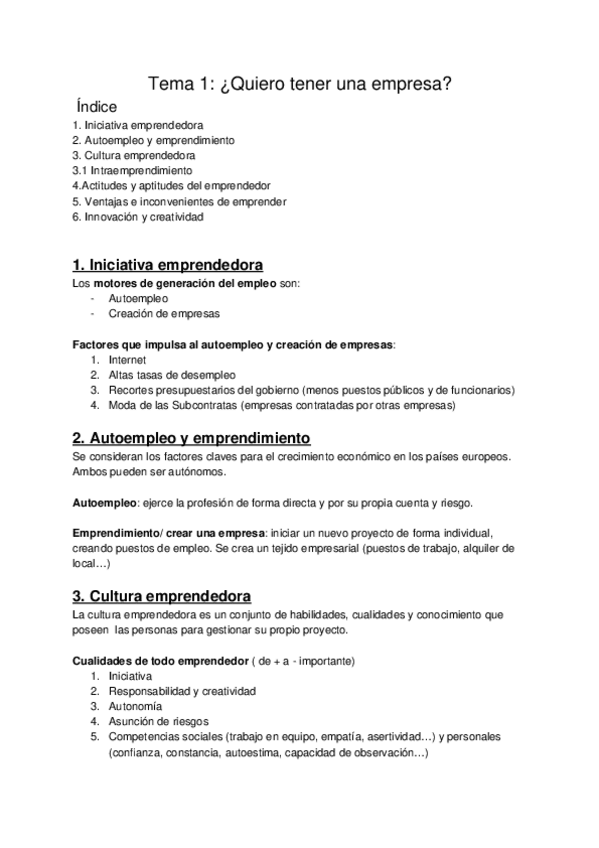 Tema 1: ¿Quiero tener una empresa?

Índice
1. Iniciativa emprendedora
2. Autoempleo y emprendimiento
3. Cultura emprendedora
3.1 Intraemprendimiento
4.Actitudes y aptitudes del emprendedor
5. Ventajas e inconvenientes de emprender
6. Innovación y creatividad

1. Iniciativa emprendedora
Los motores de generación del empleo son:
- Autoempleo
- Creación de empresas

Factores que impulsa al autoempleo y creación de empresas:
1. Internet
2. Altas tasas de desempleo
3. Recortes presupuestarios del gobierno (menos puestos públicos y de funcionarios)
4. Moda de las Subcontratas (empresas contratadas por otras empresas)

2. Autoempleo y emprendimiento
Se consideran los factores claves para el crecimiento económico en los países europeos. Ambos pueden ser autónomos.

Autoempleo: ejerce la profesión de forma directa y por su propia cuenta y riesgo.

Emprendimiento/ crear una empresa: iniciar un nuevo proyecto de forma individual, creando puestos de empleo. Se crea un tejido empresarial (puestos de trabajo, alquiler de local…)

3. Cultura emprendedora
La cultura emprendedora es un conjunto de habilidades, cualidades y conocimiento que poseen las personas para gestionar su propio proyecto.

Cualidades de todo emprendedor ( de + a - importante)
1. Iniciativa
2. Responsabilidad y creatividad
3. Autonomía
4. Asunción de riesgos
5. Competencias sociales (trabajo en equipo, empatía, asertividad…) y personales (confianza, constancia, autoestima, capacidad de observación…)